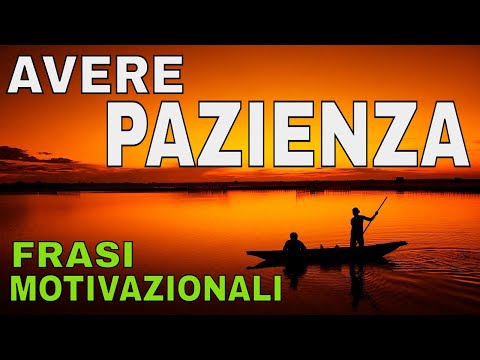 AVERE
PAZIENZA

FRASI
MOTIVAZIONALI